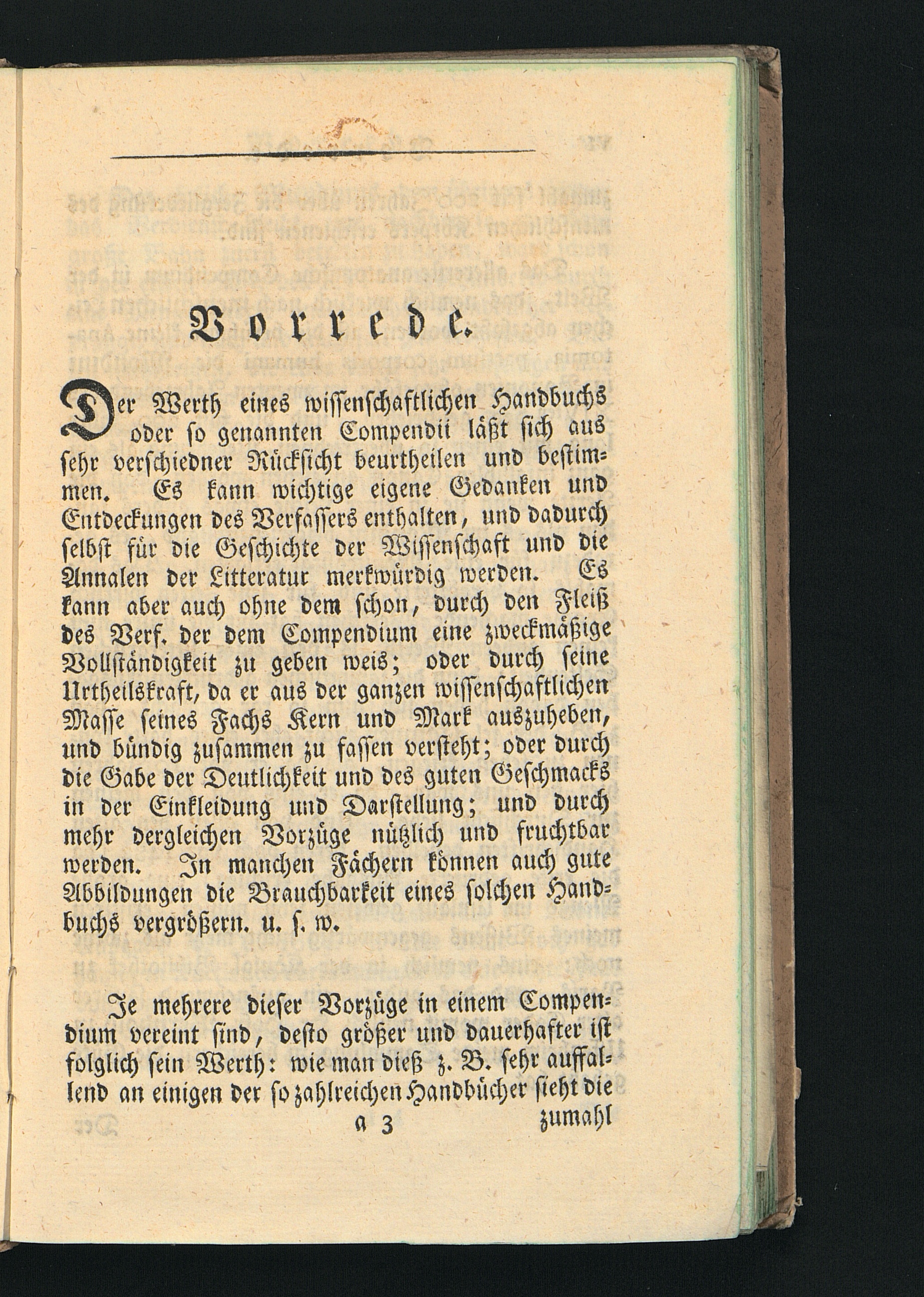 Vorrede.

Der Werth eines wissenschaftlichen Handbuchs oder so genannten Compendii läßt sich aus sehr verschiedner Rücksicht beurtheilen und bestimmen. Es kann wichtige eigene Gedanken und Entdeckungen des Verfassers enthalten, und dadurch selbst für die Geschichte der Wissenschaft und die Annalen der Litteratur merkwürdig werden. Es kann aber auch ohne dem schon, durch den Fleiß des Verf. der dem Compendium eine zweckmäßige Vollständigkeit zu geben weis; oder durch seine Urtheilskraft, da er aus der ganzen wissenschaftlichen Masse seines Fachs Kern und Mark auszuheben, und bündig zusammen zu fassen versteht; oder durch die Gabe der Deutlichkeit und des guten Geschmacks in der Einkleidung und Darstellung; und durch mehr dergleichen Vorzüge nützlich und fruchtbar werden. In manchen Fächern können auch gute Abbildungen die Brauchbarkeit eines solchen Handbuchs vergrößern. u. s. w.

Je mehrere dieser Vorzüge in einem Compendium vereint sind, desto größer und dauerhafter ist folglich sein Werth: wie man dieß z. B. sehr auffallend an einigen der so zahlreichen Handbücher sieht die

a 3 zumahl